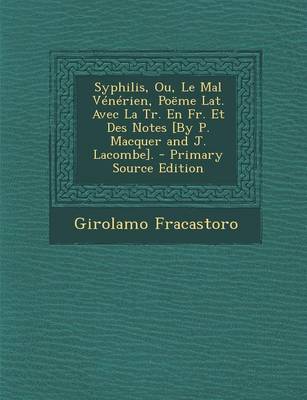 Syphilis, Ou, Le Mal Vénérien, Poëme Lat. Avec La Tr. En Fr. Et Des Notes [By P. Macquer and J. Lacombe]. - Primary Source Edition

Girolamo Fracastoro